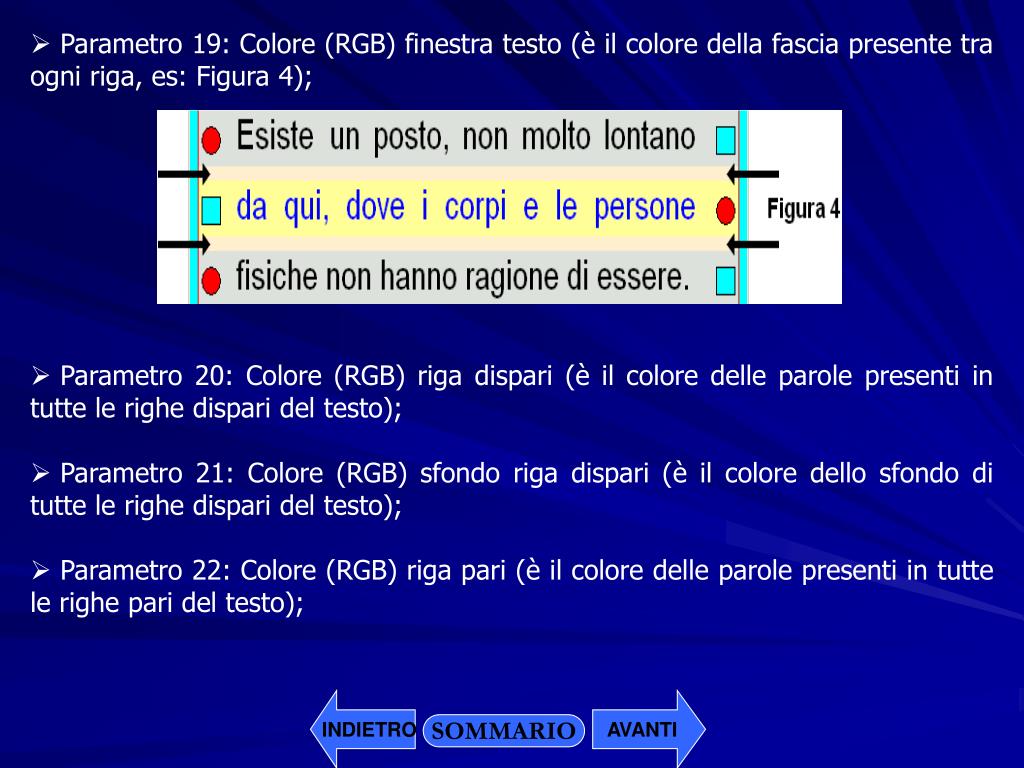 ➢ Parametro 19: Colore (RGB) finestra testo (è il colore della fascia presente tra ogni riga, es: Figura 4);

Esiste un posto, non molto lontano
da qui, dove i corpi e le persone
fisiche non hanno ragione di essere.

Figura 4

➢ Parametro 20: Colore (RGB) riga dispari (è il colore delle parole presenti in tutte le righe dispari del testo);

➢ Parametro 21: Colore (RGB) sfondo riga dispari (è il colore dello sfondo di tutte le righe dispari del testo);

➢ Parametro 22: Colore (RGB) riga pari (è il colore delle parole presenti in tutte le righe pari del testo);

INDIETRO SOMMARIO AVANTI